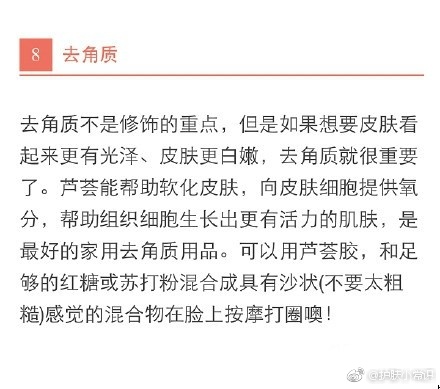 8 去角质

去角质不是修饰的重点，但是如果想要皮肤看起来更有光泽、皮肤更白嫩，去角质就很重要了。芦荟能帮助软化皮肤，向皮肤细胞提供氧分，帮助组织细胞生长出更有活力的肌肤，是最好的家用去角质用品。可以用芦荟胶，和足够的红糖或苏打粉混合成具有沙状(不要太粗糙)感觉的混合物在脸上按摩打圈噢！

@护肤小常识